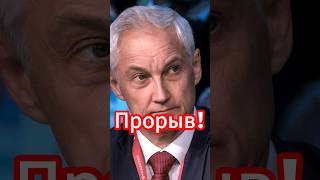 Прорыв!